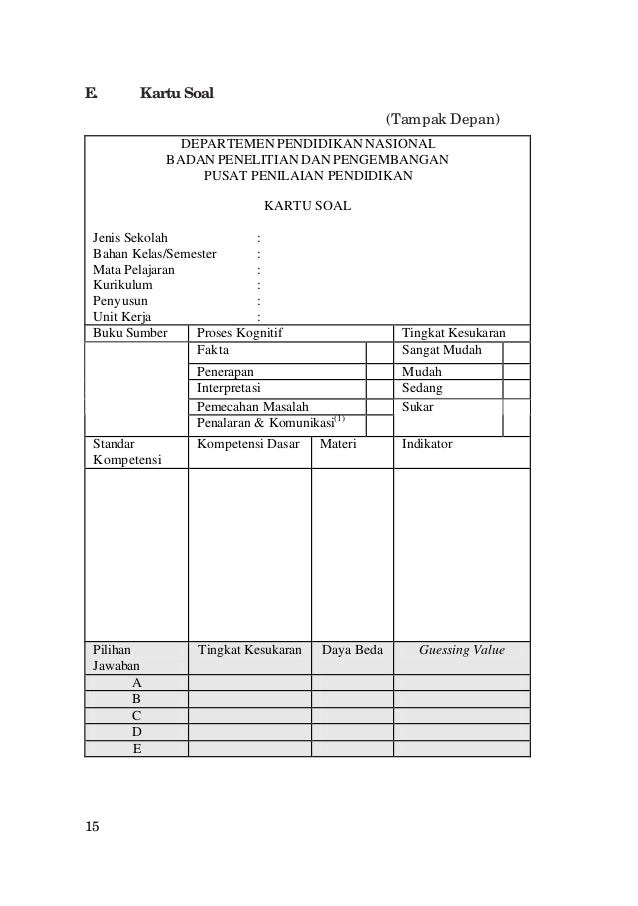 E. Kartu Soal

(Tampak Depan)

DEPARTEMEN PENDIDIKAN NASIONAL
BADAN PENELITIAN DAN PENGEMBANGAN
PUSAT PENILAIAN PENDIDIKAN

KARTU SOAL

Jenis Sekolah :
Bahan Kelas/Semester :
Mata Pelajaran :
Kurikulum :
Penyusun :
Unit Kerja :

| Buku Sumber | Proses Kognitif | | Tingkat Kesukaran | |
|---|---|---|---|---|
| | Fakta | | Sangat Mudah | |
| | Penerapan | | Mudah | |
| | Interpretasi | | Sedang | |
| | Pemecahan Masalah | | Sukar | |
| | Penalaran & Komunikasi$^{(1)}$ | | | |

| Standar Kompetensi | Kompetensi Dasar | Materi | Indikator |
|---|---|---|---|
| | | | |

| Pilihan Jawaban | Tingkat Kesukaran | Daya Beda | Guessing Value |
|---|---|---|---|
| A | | | |
| B | | | |
| C | | | |
| D | | | |
| E | | | |

15